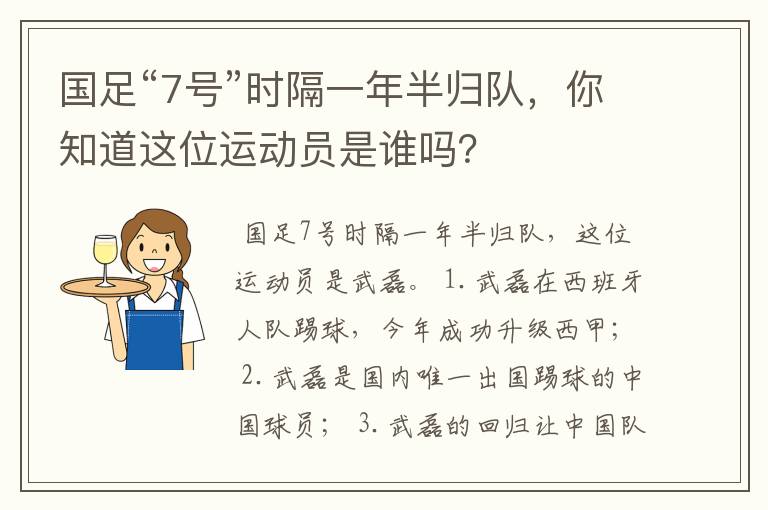 国足“7号”时隔一年半归队，你知道这位运动员是谁吗？

国足7号时隔一年半归队，这位运动员是武磊。 1. 武磊在西班牙人队踢球，今年成功升级西甲； 2. 武磊是国内唯一出国踢球的中国球员； 3. 武磊的回归让中国队